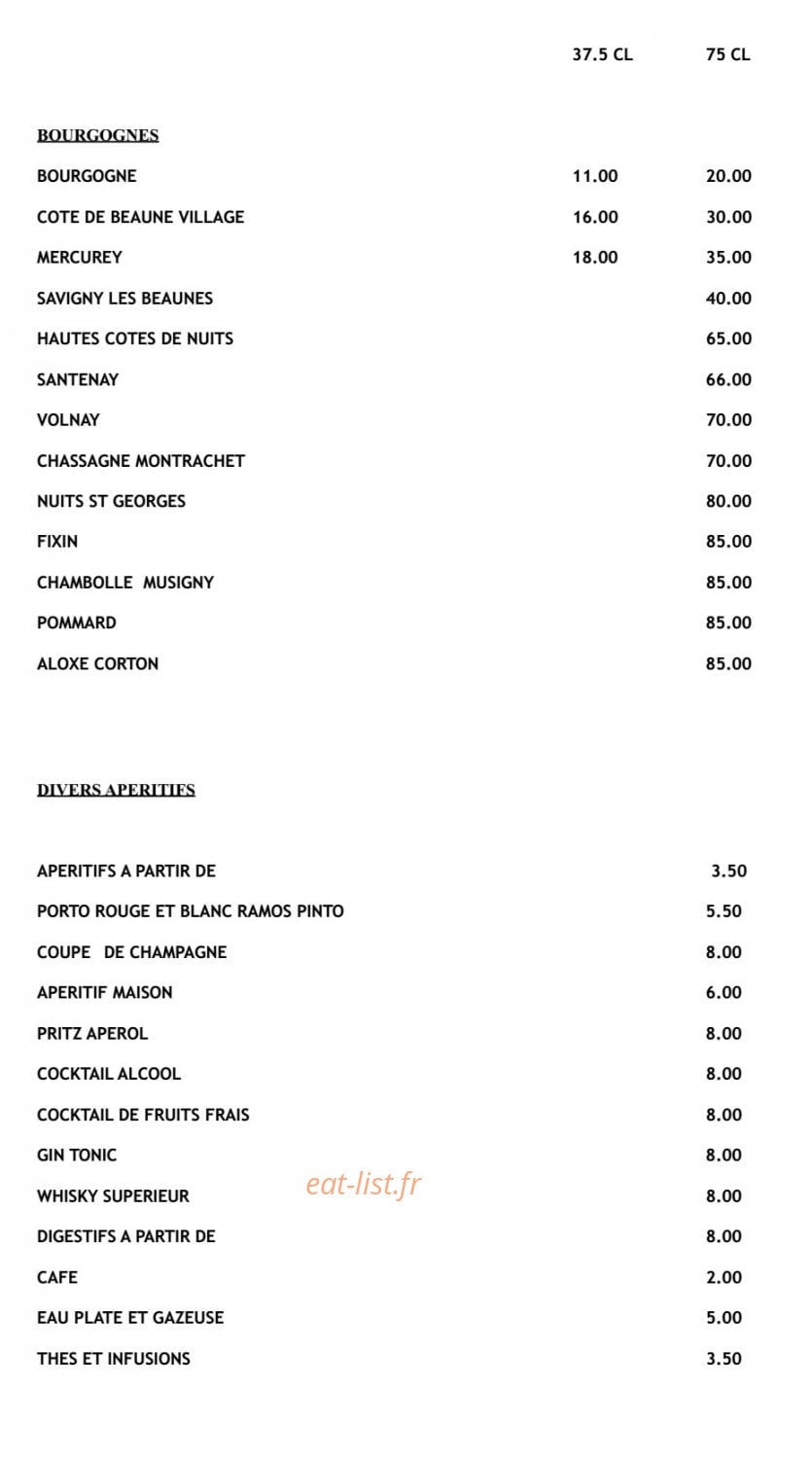 37.5 CL 75 CL

BOURGOGNES

BOURGOGNE 11.00 20.00

COTE DE BEAUNE VILLAGE 16.00 30.00

MERCUREY 18.00 35.00

SAVIGNY LES BEAUNES 40.00

HAUTES COTES DE NUITS 65.00

SANTENAY 66.00

VOLNAY 70.00

CHASSAGNE MONTRACHET 70.00

NUITS ST GEORGES 80.00

FIXIN 85.00

CHAMBOLLE MUSIGNY 85.00

POMMARD 85.00

ALOXE CORTON 85.00

DIVERS APERITIFS

APERITIFS A PARTIR DE 3.50

PORTO ROUGE ET BLANC RAMOS PINTO 5.50

COUPE DE CHAMPAGNE 8.00

APERITIF MAISON 6.00

PRITZ APEROL 8.00

COCKTAIL ALCOOL 8.00

COCKTAIL DE FRUITS FRAIS 8.00

GIN TONIC 8.00

WHISKY SUPERIEUR 8.00

DIGESTIFS A PARTIR DE 8.00

CAFE 2.00

EAU PLATE ET GAZEUSE 5.00

THES ET INFUSIONS 3.50

eat-list.fr